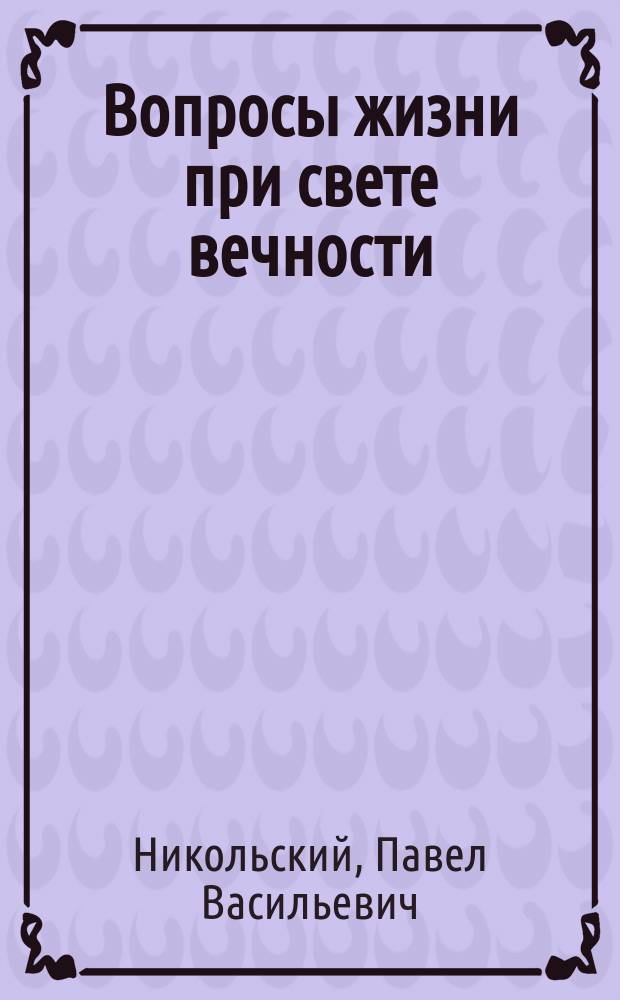 Вопросы жизни при свете вечности

Никольский, Павел Васильевич